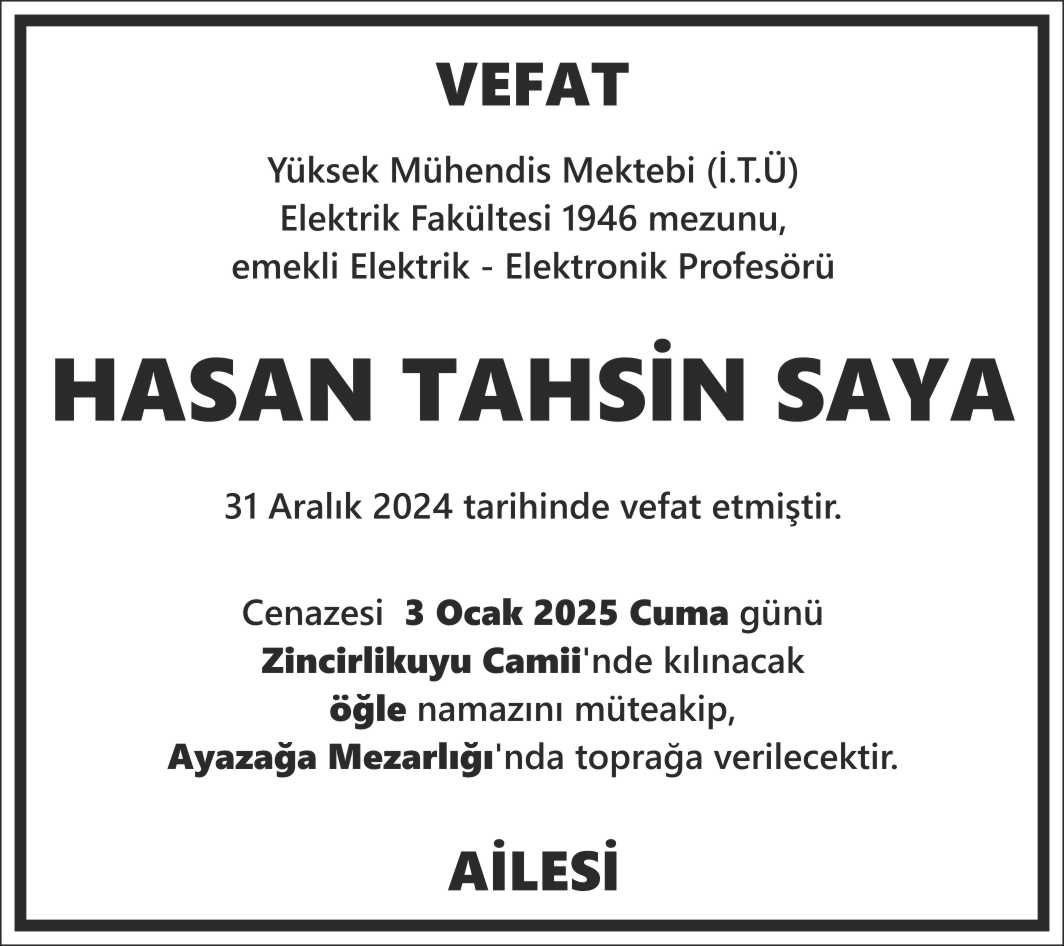 VEFAT

Yüksek Mühendis Mektebi (İ.T.Ü)
Elektrik Fakültesi 1946 mezunu,
emekli Elektrik - Elektronik Profesörü

HASAN TAHSİN SAYA

31 Aralık 2024 tarihinde vefat etmiştir.

Cenazesi 3 Ocak 2025 Cuma günü
Zincirlikuyu Camii'nde kılınacak
öğle namazını müteakip,
Ayazağa Mezarlığı'nda toprağa verilecektir.

AİLESİ